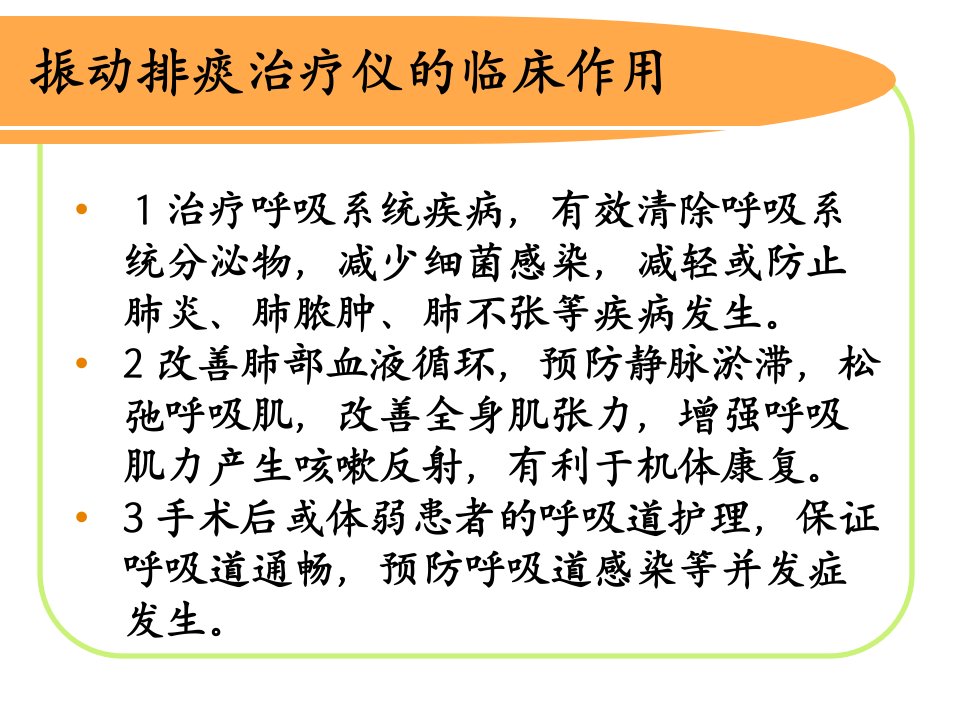 振动排痰治疗仪的临床作用

• 1 治疗呼吸系统疾病，有效清除呼吸系统分泌物，减少细菌感染，减轻或防止肺炎、肺脓肿、肺不张等疾病发生。
• 2 改善肺部血液循环，预防静脉淤滞，松弛呼吸肌，改善全身肌张力，增强呼吸肌力产生咳嗽反射，有利于机体康复。
• 3 手术后或体弱患者的呼吸道护理，保证呼吸道通畅，预防呼吸道感染等并发症发生。